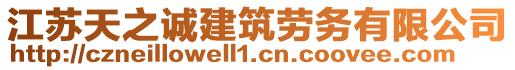 江苏天之诚建筑劳务有限公司
http://czneillowell1.cn.coovee.com